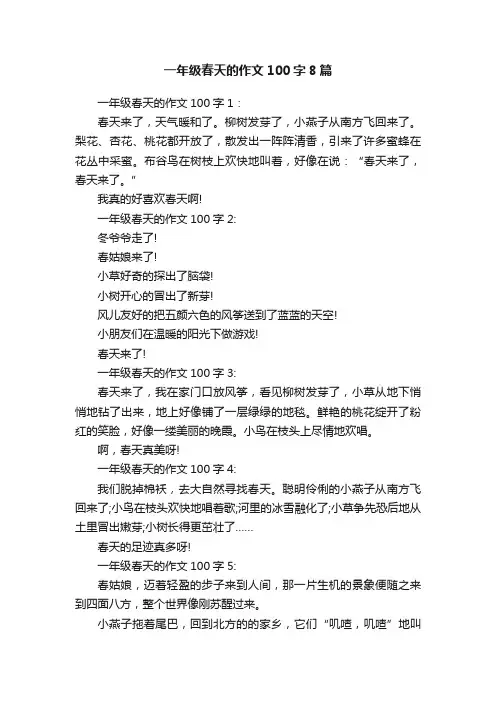 一年级春天的作文100字8篇

一年级春天的作文100字1：

春天来了，天气暖和了。柳树发芽了，小燕子从南方飞回来了。梨花、杏花、桃花都开放了，散发出一阵阵清香，引来了许多蜜蜂在花丛中采蜜。布谷鸟在树枝上欢快地叫着，好像在说：“春天来了，春天来了。”

我真的好喜欢春天啊!

一年级春天的作文100字2:

冬爷爷走了!

春姑娘来了!

小草好奇的探出了脑袋!

小树开心的冒出了新芽!

风儿友好的把五颜六色的风筝送到了蓝蓝的天空!

小朋友们在温暖的阳光下做游戏!

春天来了!

一年级春天的作文100字3:

春天来了，我在家门口放风筝，看见柳树发芽了，小草从地下悄悄地钻了出来，地上好像铺了一层绿绿的地毯。鲜艳的桃花绽开了粉红的笑脸，好像一缕美丽的晚霞。小鸟在枝头上尽情地欢唱。

啊，春天真美呀!

一年级春天的作文100字4:

我们脱掉棉袄，去大自然寻找春天。聪明伶俐的小燕子从南方飞回来了;小鸟在枝头欢快地唱着歌;河里的冰雪融化了;小草争先恐后地从土里冒出嫩芽;小树长得更茁壮了......

春天的足迹真多呀!

一年级春天的作文100字5:

春姑娘，迈着轻盈的步子来到人间，那一片生机的景象便随之来到四面八方，整个世界像刚苏醒过来。

小燕子拖着尾巴，回到北方的的家乡，它们“叽喳，叽喳”地叫